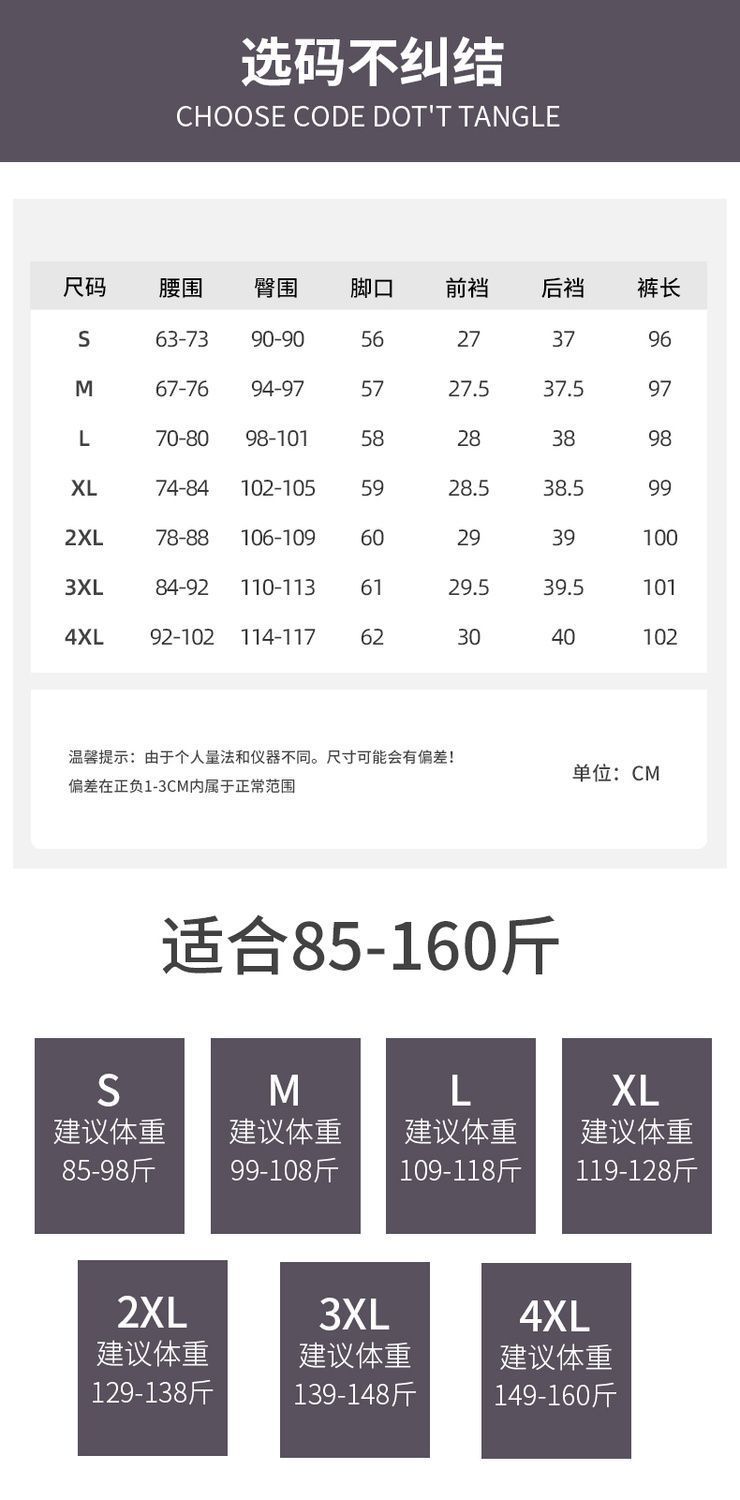 选码不纠结
CHOOSE CODE DOT'T TANGLE

| 尺码 | 腰围 | 臀围 | 脚口 | 前裆 | 后裆 | 裤长 |
|---|---|---|---|---|---|---|
| S | 63-73 | 90-90 | 56 | 27 | 37 | 96 |
| M | 67-76 | 94-97 | 57 | 27.5 | 37.5 | 97 |
| L | 70-80 | 98-101 | 58 | 28 | 38 | 98 |
| XL | 74-84 | 102-105 | 59 | 28.5 | 38.5 | 99 |
| 2XL | 78-88 | 106-109 | 60 | 29 | 39 | 100 |
| 3XL | 84-92 | 110-113 | 61 | 29.5 | 39.5 | 101 |
| 4XL | 92-102 | 114-117 | 62 | 30 | 40 | 102 |

温馨提示：由于个人量法和仪器不同。尺寸可能会有偏差！
偏差在正负1-3CM内属于正常范围

单位：CM

适合85-160斤

S
建议体重
85-98斤

M
建议体重
99-108斤

L
建议体重
109-118斤

XL
建议体重
119-128斤

2XL
建议体重
129-138斤

3XL
建议体重
139-148斤

4XL
建议体重
149-160斤